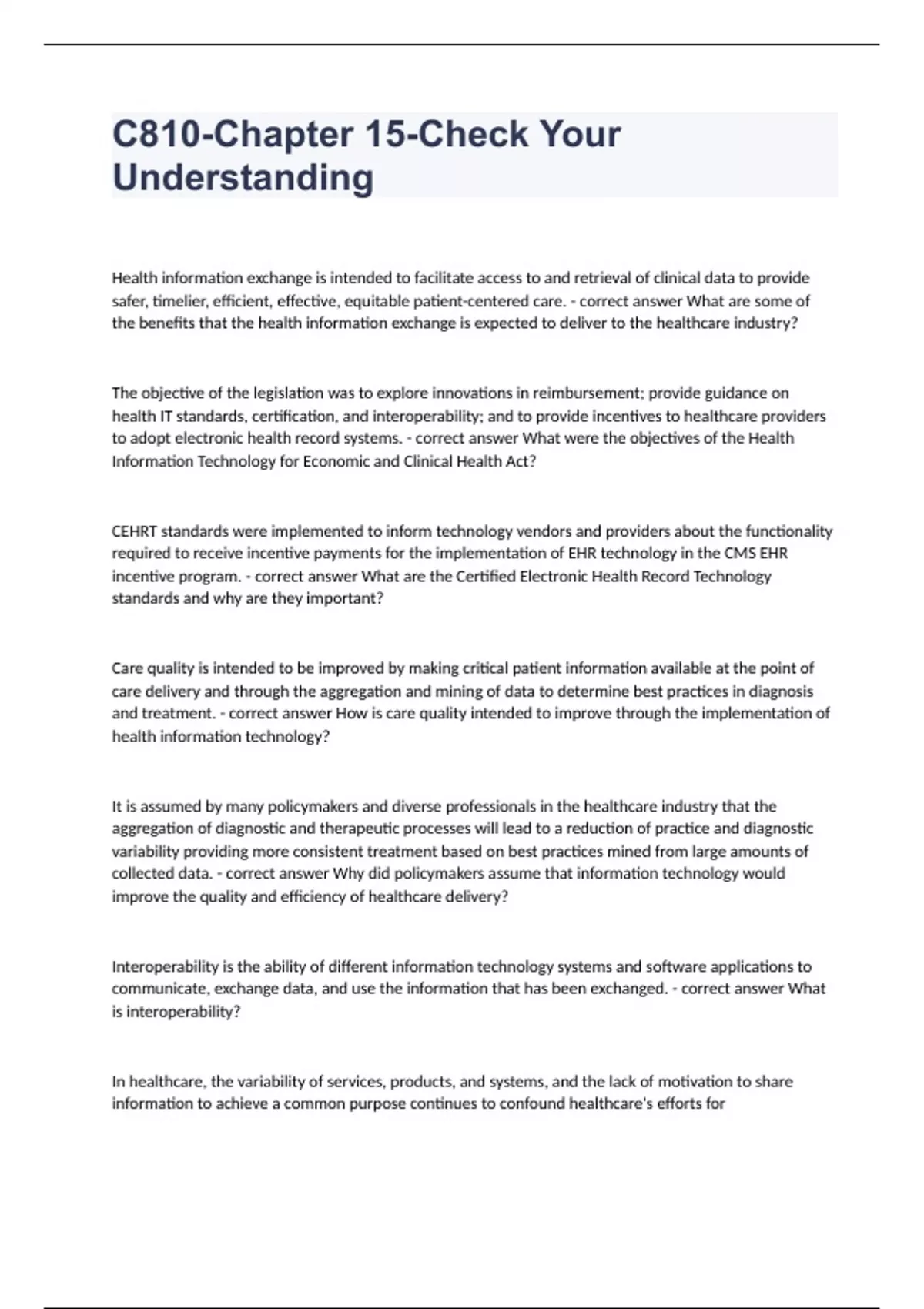 C810-Chapter 15-Check Your Understanding

Health information exchange is intended to facilitate access to and retrieval of clinical data to provide safer, timelier, efficient, effective, equitable patient-centered care. - correct answer What are some of the benefits that the health information exchange is expected to deliver to the healthcare industry?

The objective of the legislation was to explore innovations in reimbursement; provide guidance on health IT standards, certification, and interoperability; and to provide incentives to healthcare providers to adopt electronic health record systems. - correct answer What were the objectives of the Health Information Technology for Economic and Clinical Health Act?

CEHRT standards were implemented to inform technology vendors and providers about the functionality required to receive incentive payments for the implementation of EHR technology in the CMS EHR incentive program. - correct answer What are the Certified Electronic Health Record Technology standards and why are they important?

Care quality is intended to be improved by making critical patient information available at the point of care delivery and through the aggregation and mining of data to determine best practices in diagnosis and treatment. - correct answer How is care quality intended to improve through the implementation of health information technology?

It is assumed by many policymakers and diverse professionals in the healthcare industry that the aggregation of diagnostic and therapeutic processes will lead to a reduction of practice and diagnostic variability providing more consistent treatment based on best practices mined from large amounts of collected data. - correct answer Why did policymakers assume that information technology would improve the quality and efficiency of healthcare delivery?

Interoperability is the ability of different information technology systems and software applications to communicate, exchange data, and use the information that has been exchanged. - correct answer What is interoperability?

In healthcare, the variability of services, products, and systems, and the lack of motivation to share information to achieve a common purpose continues to confound healthcare's efforts for